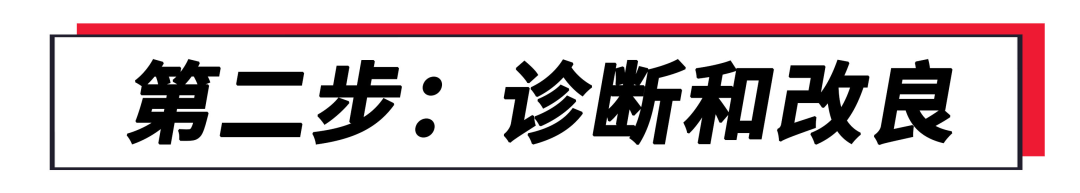 第二步：诊断和改良